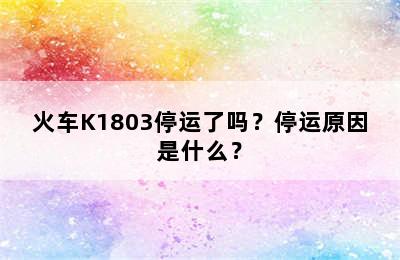 火车K1803停运了吗？停运原因是什么？